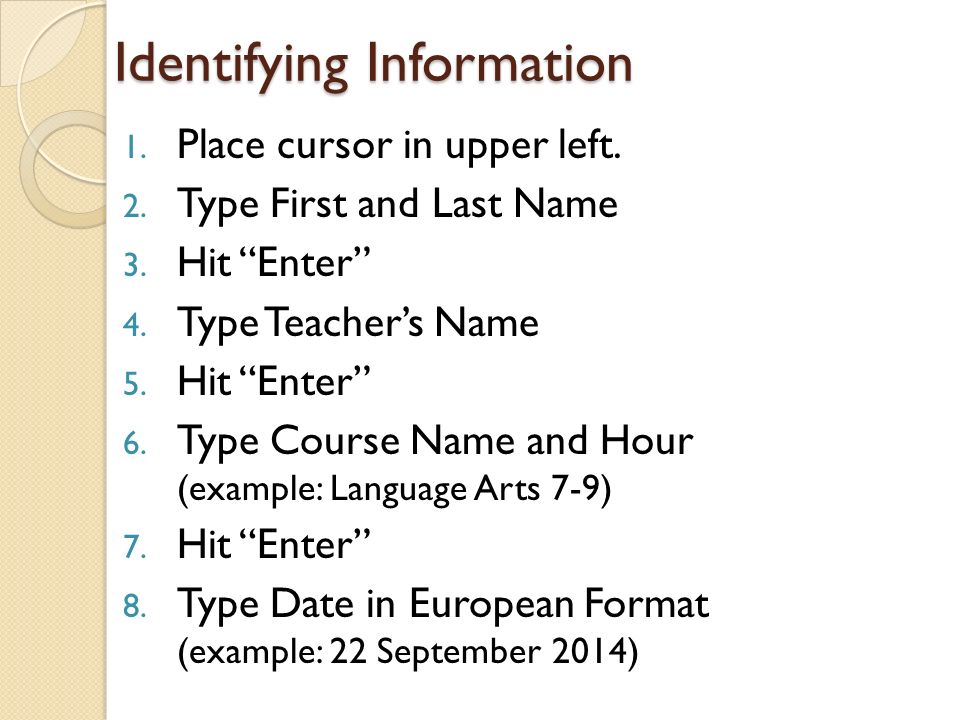 Identifying Information

1. Place cursor in upper left.
2. Type First and Last Name
3. Hit “Enter”
4. Type Teacher’s Name
5. Hit “Enter”
6. Type Course Name and Hour (example: Language Arts 7-9)
7. Hit “Enter”
8. Type Date in European Format (example: 22 September 2014)